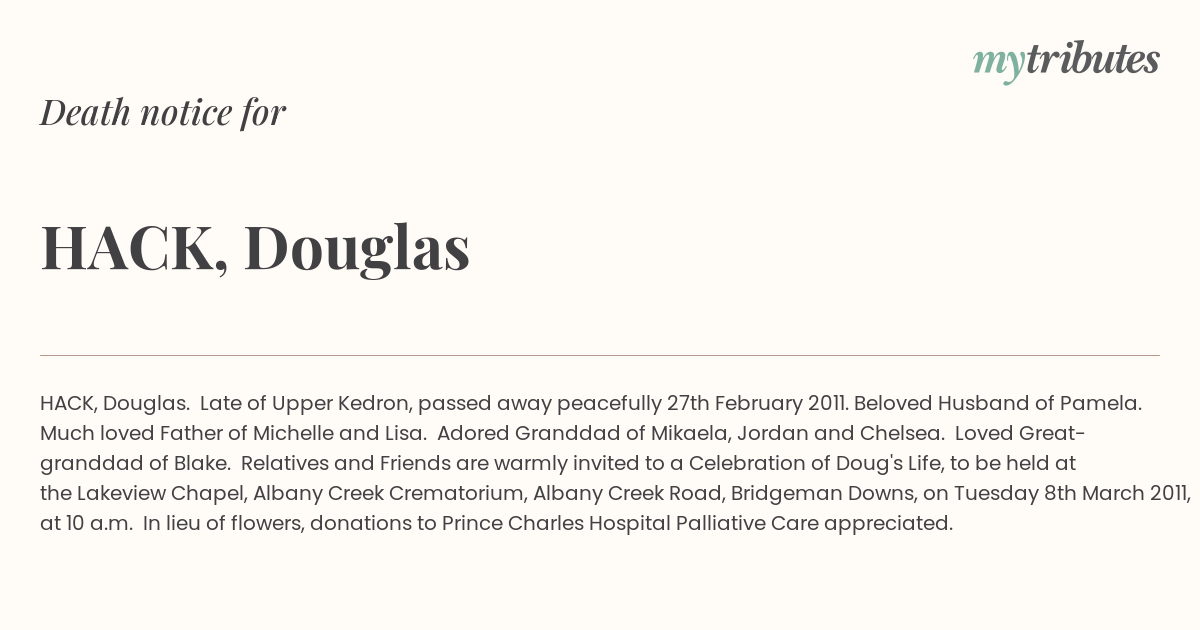 mytributes

Death notice for

HACK, Douglas

HACK, Douglas. Late of Upper Kedron, passed away peacefully 27th February 2011. Beloved Husband of Pamela. Much loved Father of Michelle and Lisa. Adored Granddad of Mikaela, Jordan and Chelsea. Loved Great-granddad of Blake. Relatives and Friends are warmly invited to a Celebration of Doug's Life, to be held at the Lakeview Chapel, Albany Creek Crematorium, Albany Creek Road, Bridgeman Downs, on Tuesday 8th March 2011, at 10 a.m. In lieu of flowers, donations to Prince Charles Hospital Palliative Care appreciated.